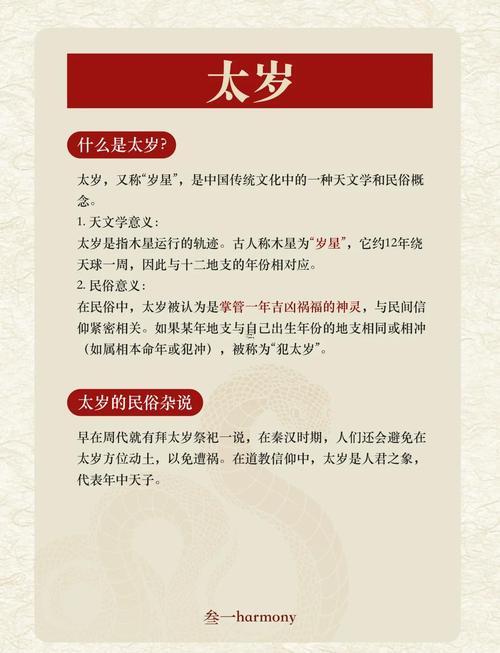 太岁

什么是太岁?

太岁，又称“岁星”，是中国传统文化中的一种天文学和民俗概念。

1. 天文学意义：

太岁是指木星运行的轨迹。古人称木星为“岁星”，它约12年绕天球一周，因此与十二地支的年份相对应。

2. 民俗意义：

在民俗中，太岁被认为是掌管一年吉凶祸福的神灵，与民间信仰紧密相关。如果某年地支与自己出生年份的地支相同或相冲（如属相本命年或犯冲），被称为“犯太岁”。

太岁的民俗杂说

早在周代就有拜太岁祭祀一说，在秦汉时期，人们还会避免在太岁方位动土，以免遭祸。在道教信仰中，太岁是人君之象，代表年中天子。

叁一harmony